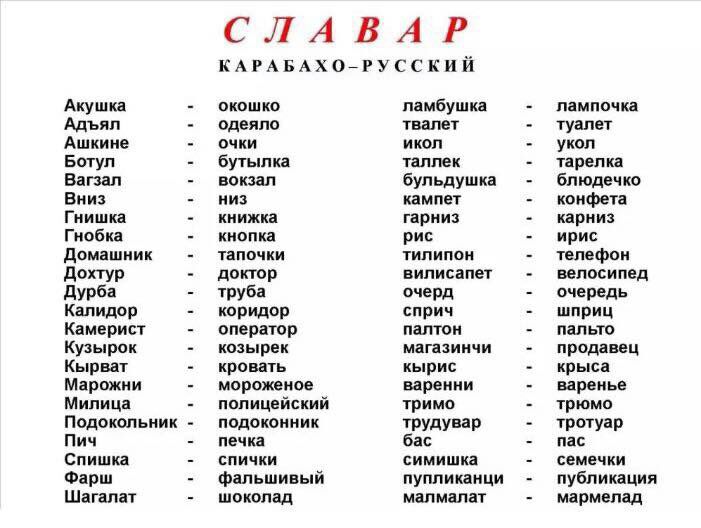 СЛАВАР
КАРАБАХО–РУССКИЙ

Акушка - окошко
Адъял - одеяло
Ашкине - очки
Ботул - бутылка
Вагзал - вокзал
Вниз - низ
Гнишка - книжка
Гнобка - кнопка
Домашник - тапочки
Дохтур - доктор
Дурба - труба
Калидор - коридор
Камерист - оператор
Кузырок - козырек
Кырват - кровать
Марожни - мороженое
Милица - полицейский
Подокольник - подоконник
Пич - печка
Спишка - спички
Фарш - фальшивый
Шагалат - шоколад

ламбушка - лампочка
твалет - туалет
икол - укол
таллек - тарелка
бульдушка - блюдечко
кампет - конфета
гарниз - карниз
рис - ирис
тилипон - телефон
вилисапет - велосипед
очерд - очередь
сприч - шприц
палтон - пальто
магазинчи - продавец
кырис - крыса
варенни - варенье
тримо - трюмо
трудувар - тротуар
бас - пас
симишка - семечки
пупликанци - публикация
малмалат - мармелад